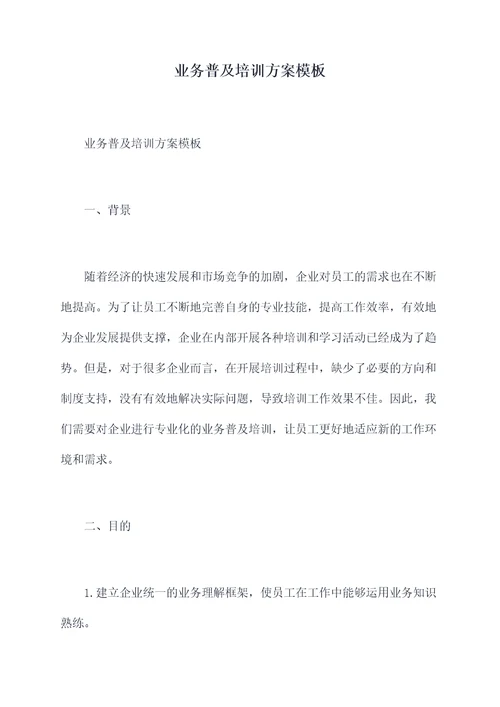 业务普及培训方案模板

业务普及培训方案模板

一、背景

随着经济的快速发展和市场竞争的加剧，企业对员工的需求也在不断地提高。为了让员工不断地完善自身的专业技能，提高工作效率，有效地为企业发展提供支撑，企业在内部开展各种培训和学习活动已经成为了趋势。但是，对于很多企业而言，在开展培训过程中，缺少了必要的方向和制度支持，没有有效地解决实际问题，导致培训工作效果不佳。因此，我们需要对企业进行专业化的业务普及培训，让员工更好地适应新的工作环境和需求。

二、目的

1.建立企业统一的业务理解框架，使员工在工作中能够运用业务知识熟练。